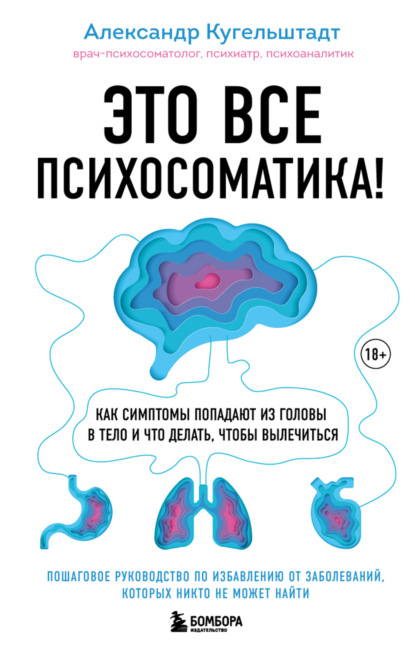 Александр Кугельштадт

врач-психосоматолог, психиатр, психоаналитик

ЭТО ВСЕ ПСИХОСОМАТИКА!

18+

КАК СИМПТОМЫ ПОПАДАЮТ ИЗ ГОЛОВЫ В ТЕЛО И ЧТО ДЕЛАТЬ, ЧТОБЫ ВЫЛЕЧИТЬСЯ

ПОШАГОВОЕ РУКОВОДСТВО ПО ИЗБАВЛЕНИЮ ОТ ЗАБОЛЕВАНИЙ, КОТОРЫХ НИКТО НЕ МОЖЕТ НАЙТИ

БОМБОРА
ИЗДАТЕЛЬСТВО